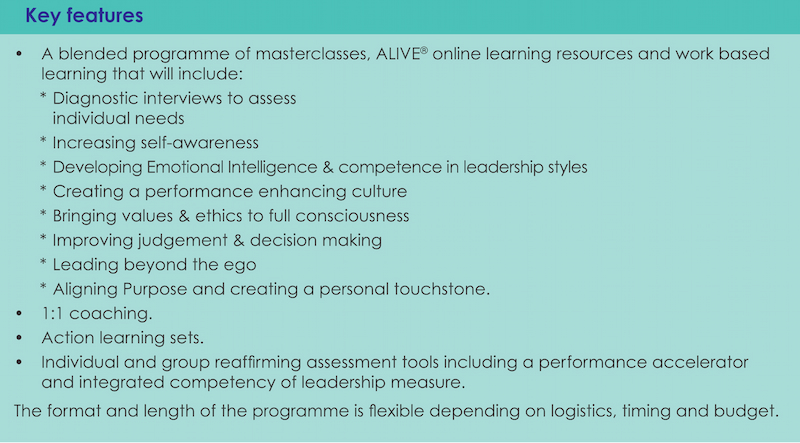 Key features

• A blended programme of masterclasses, ALIVE® online learning resources and work based learning that will include:

* Diagnostic interviews to assess individual needs
* Increasing self-awareness
* Developing Emotional Intelligence & competence in leadership styles
* Creating a performance enhancing culture
* Bringing values & ethics to full consciousness
* Improving judgement & decision making
* Leading beyond the ego
* Aligning Purpose and creating a personal touchstone.

• 1:1 coaching.
• Action learning sets.
• Individual and group reaffirming assessment tools including a performance accelerator and integrated competency of leadership measure.

The format and length of the programme is flexible depending on logistics, timing and budget.